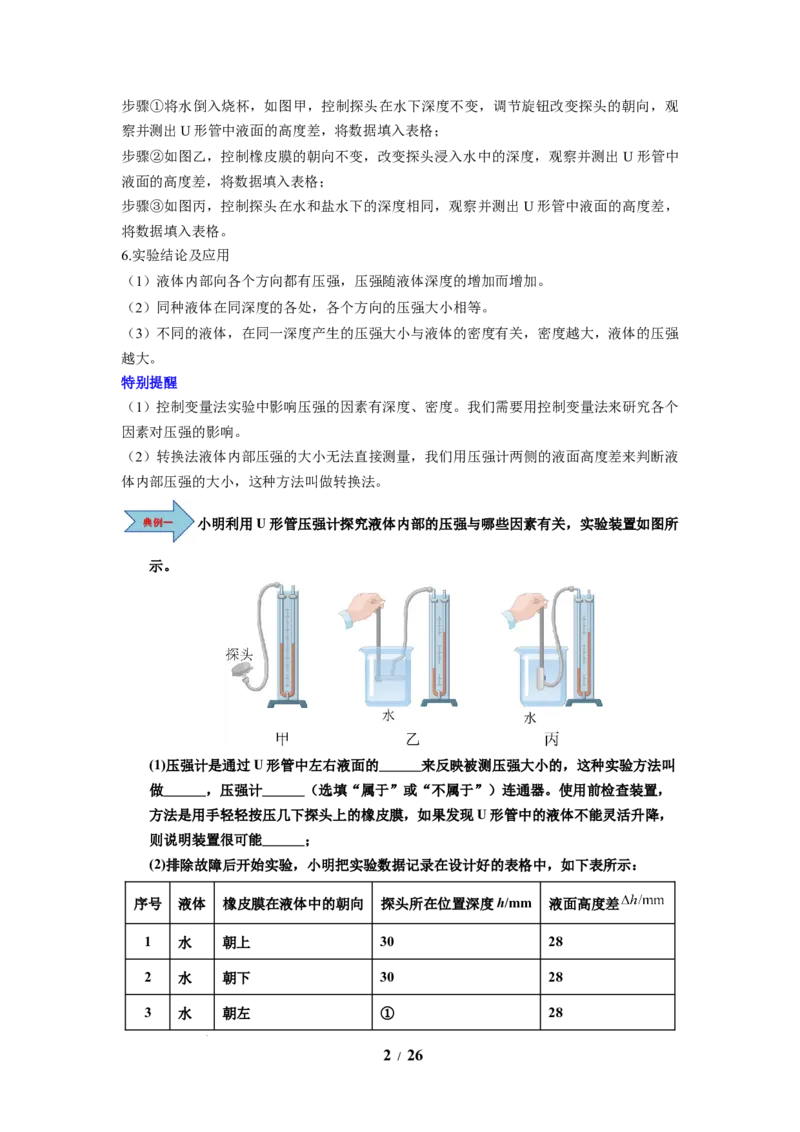 步骤①将水倒入烧杯，如图甲，控制探头在水下深度不变，调节旋钮改变探头的朝向，观察并测出 U 形管中液面的高度差，将数据填入表格；
步骤②如图乙，控制橡皮膜的朝向不变，改变探头浸入水中的深度，观察并测出 U 形管中液面的高度差，将数据填入表格；
步骤③如图丙，控制探头在水和盐水下的深度相同，观察并测出 U 形管中液面的高度差，将数据填入表格。
6.实验结论及应用
（1）液体内部向各个方向都有压强，压强随液体深度的增加而增加。
（2）同种液体在同深度的各处，各个方向的压强大小相等。
（3）不同的液体，在同一深度产生的压强大小与液体的密度有关，密度越大，液体的压强越大。
特别提醒
（1）控制变量法实验中影响压强的因素有深度、密度。我们需要用控制变量法来研究各个因素对压强的影响。
（2）转换法液体内部压强的大小无法直接测量，我们用压强计两侧的液面高度差来判断液体内部压强的大小，这种方法叫做转换法。

典例一 小明利用 U 形管压强计探究液体内部的压强与哪些因素有关，实验装置如图所示。

探头
水
水
甲
乙
丙

(1)压强计是通过 U 形管中左右液面的______来反映被测压强大小的，这种实验方法叫做______，压强计______（选填“属于”或“不属于”）连通器。使用前检查装置，方法是用手轻轻按压几下探头上的橡皮膜，如果发现 U 形管中的液体不能灵活升降，则说明装置很可能______；
(2)排除故障后开始实验，小明把实验数据记录在设计好的表格中，如下表所示：

| 序号 | 液体 | 橡皮膜在液体中的朝向 | 探头所在位置深度 $h$/mm | 液面高度差 $\Delta h$/mm |
|---|---|---|---|---|
| 1 | 水 | 朝上 | 30 | 28 |
| 2 | 水 | 朝下 | 30 | 28 |
| 3 | 水 | 朝左 | ① | 28 |

2 / 26